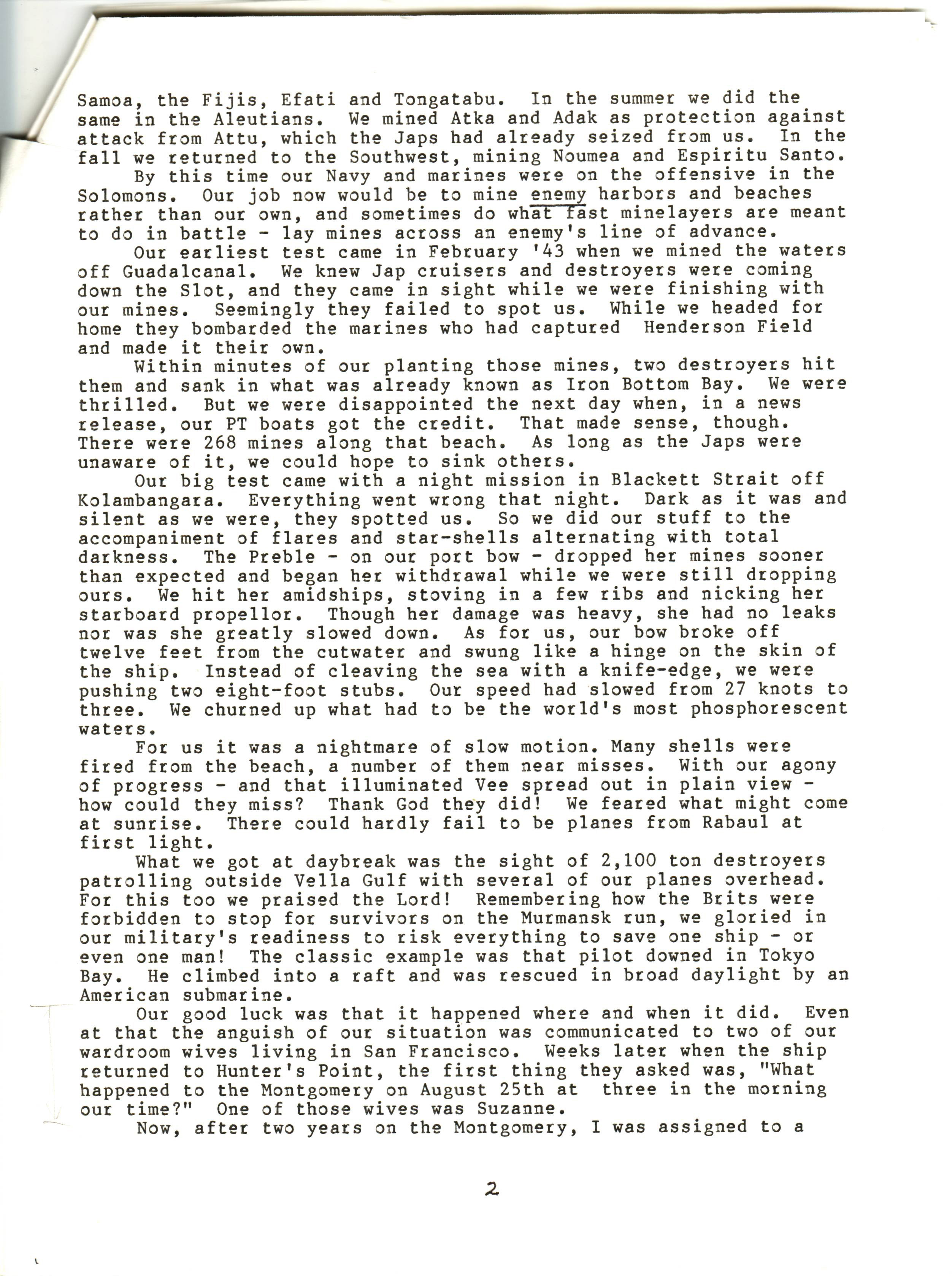 Samoa, the Fijis, Efati and Tongatabu. In the summer we did the same in the Aleutians. We mined Atka and Adak as protection against attack from Attu, which the Japs had already seized from us. In the fall we returned to the Southwest, mining Noumea and Espiritu Santo.

By this time our Navy and marines were on the offensive in the Solomons. Our job now would be to mine enemy harbors and beaches rather than our own, and sometimes do what fast minelayers are meant to do in battle - lay mines across an enemy's line of advance.

Our earliest test came in February '43 when we mined the waters off Guadalcanal. We knew Jap cruisers and destroyers were coming down the Slot, and they came in sight while we were finishing with our mines. Seemingly they failed to spot us. While we headed for home they bombarded the marines who had captured Henderson Field and made it their own.

Within minutes of our planting those mines, two destroyers hit them and sank in what was already known as Iron Bottom Bay. We were thrilled. But we were disappointed the next day when, in a news release, our PT boats got the credit. That made sense, though. There were 268 mines along that beach. As long as the Japs were unaware of it, we could hope to sink others.

Our big test came with a night mission in Blackett Strait off Kolambangara. Everything went wrong that night. Dark as it was and silent as we were, they spotted us. So we did our stuff to the accompaniment of flares and star-shells alternating with total darkness. The Preble - on our port bow - dropped her mines sooner than expected and began her withdrawal while we were still dropping ours. We hit her amidships, stoving in a few ribs and nicking her starboard propellor. Though her damage was heavy, she had no leaks nor was she greatly slowed down. As for us, our bow broke off twelve feet from the cutwater and swung like a hinge on the skin of the ship. Instead of cleaving the sea with a knife-edge, we were pushing two eight-foot stubs. Our speed had slowed from 27 knots to three. We churned up what had to be the world's most phosphorescent waters.

For us it was a nightmare of slow motion. Many shells were fired from the beach, a number of them near misses. With our agony of progress - and that illuminated Vee spread out in plain view - how could they miss? Thank God they did! We feared what might come at sunrise. There could hardly fail to be planes from Rabaul at first light.

What we got at daybreak was the sight of 2,100 ton destroyers patrolling outside Vella Gulf with several of our planes overhead. For this too we praised the Lord! Remembering how the Brits were forbidden to stop for survivors on the Murmansk run, we gloried in our military's readiness to risk everything to save one ship - or even one man! The classic example was that pilot downed in Tokyo Bay. He climbed into a raft and was rescued in broad daylight by an American submarine.

Our good luck was that it happened where and when it did. Even at that the anguish of our situation was communicated to two of our wardroom wives living in San Francisco. Weeks later when the ship returned to Hunter's Point, the first thing they asked was, "What happened to the Montgomery on August 25th at three in the morning our time?" One of those wives was Suzanne.

Now, after two years on the Montgomery, I was assigned to a

2